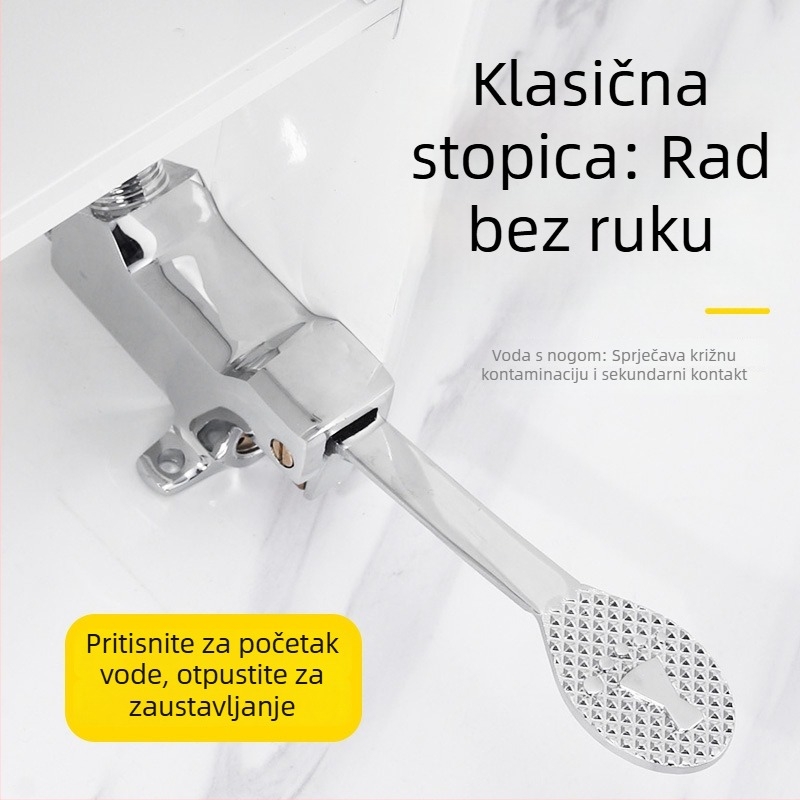 Klasična stopica: Rad bez ruku

Voda s nogom: Sprječava križnu kontaminaciju i sekundarni kontakt

Pritisnite za početak vode, otpustite za zaustavljanje